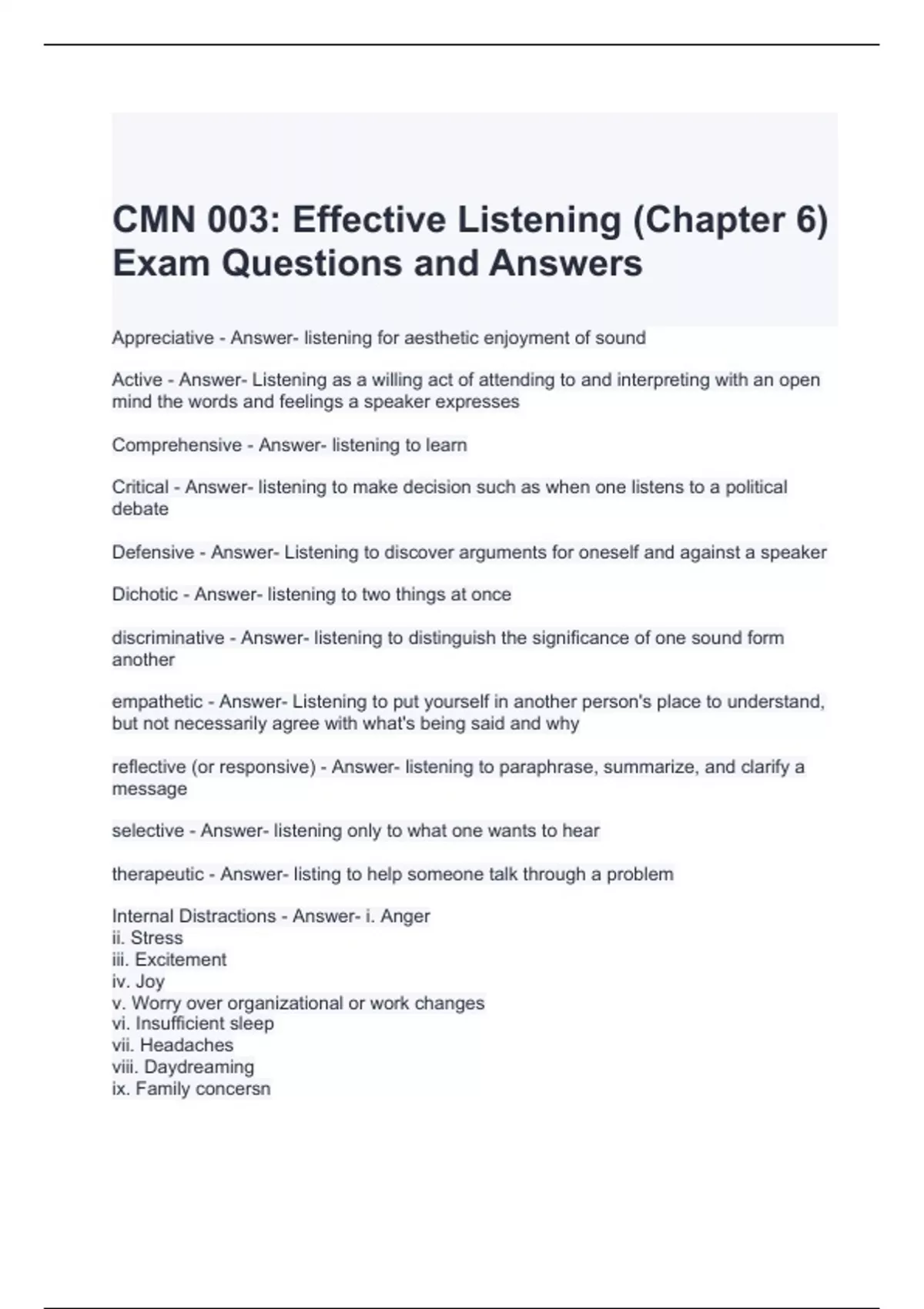 CMN 003: Effective Listening (Chapter 6) Exam Questions and Answers

Appreciative - Answer- listening for aesthetic enjoyment of sound

Active - Answer- Listening as a willing act of attending to and interpreting with an open mind the words and feelings a speaker expresses

Comprehensive - Answer- listening to learn

Critical - Answer- listening to make decision such as when one listens to a political debate

Defensive - Answer- Listening to discover arguments for oneself and against a speaker

Dichotic - Answer- listening to two things at once

discriminative - Answer- listening to distinguish the significance of one sound form another

empathetic - Answer- Listening to put yourself in another person's place to understand, but not necessarily agree with what's being said and why

reflective (or responsive) - Answer- listening to paraphrase, summarize, and clarify a message

selective - Answer- listening only to what one wants to hear

therapeutic - Answer- listing to help someone talk through a problem

Internal Distractions - Answer- i. Anger
ii. Stress
iii. Excitement
iv. Joy
v. Worry over organizational or work changes
vi. Insufficient sleep
vii. Headaches
viii. Daydreaming
ix. Family concersn